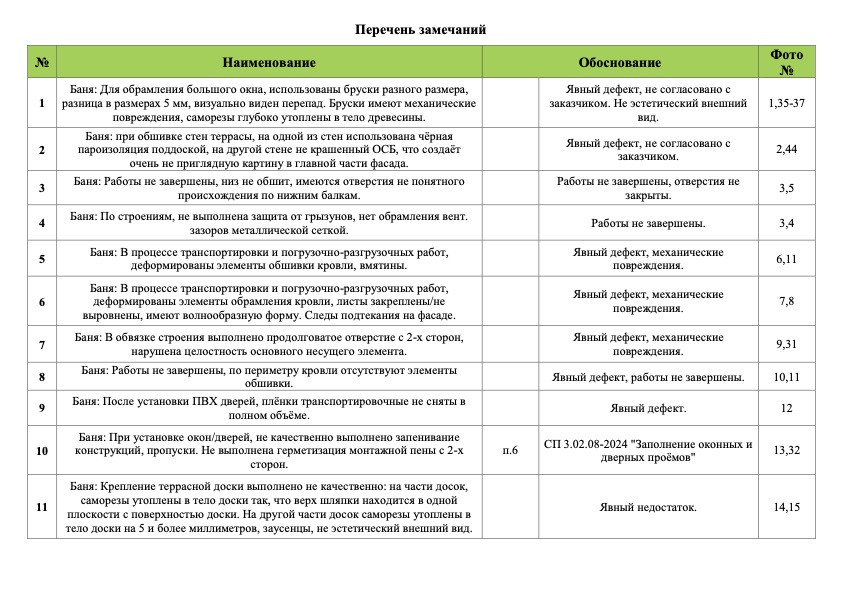 Перечень замечаний

| № | Наименование | Обоснование | | Фото № |
|---|---|---|---|---|
| 1 | Баня: Для обрамления большого окна, использованы бруски разного размера, разница в размерах 5 мм, визуально виден перепад. Бруски имеют механические повреждения, саморезы глубоко утоплены в тело древесины. | | Явный дефект, не согласовано с заказчиком. Не эстетический внешний вид. | 1,35-37 |
| 2 | Баня: при обшивке стен террасы, на одной из стен использована чёрная пароизоляция поддоской, на другой стене не крашенный ОСБ, что создаёт очень не приглядную картину в главной части фасада. | | Явный дефект, не согласовано с заказчиком. | 2,44 |
| 3 | Баня: Работы не завершены, низ не обшит, имеются отверстия не понятного происхождения по нижним балкам. | | Работы не завершены, отверстия не закрыты. | 3,5 |
| 4 | Баня: По строениям, не выполнена защита от грызунов, нет обрамления вент. зазоров металлической сеткой. | | Работы не завершены. | 3,4 |
| 5 | Баня: В процессе транспортировки и погрузочно-разгрузочных работ, деформированы элементы обшивки кровли, вмятины. | | Явный дефект, механические повреждения. | 6,11 |
| 6 | Баня: В процессе транспортировки и погрузочно-разгрузочных работ, деформированы элементы обрамления кровли, листы закреплены/не выровнены, имеют волнообразную форму. Следы подтекания на фасаде. | | Явный дефект, механические повреждения. | 7,8 |
| 7 | Баня: В обвязке строения выполнено продолговатое отверстие с 2-х сторон, нарушена целостность основного несущего элемента. | | Явный дефект, механические повреждения. | 9,31 |
| 8 | Баня: Работы не завершены, по периметру кровли отсутствуют элементы обшивки. | | Явный дефект, работы не завершены. | 10,11 |
| 9 | Баня: После установки ПВХ дверей, плёнки транспортировочные не сняты в полном объёме. | | Явный дефект. | 12 |
| 10 | Баня: При установке окон/дверей, не качественно выполнено запенивание конструкций, пропуски. Не выполнена герметизация монтажной пены с 2-х сторон. | п.6 | СП 3.02.08-2024 "Заполнение оконных и дверных проёмов" | 13,32 |
| 11 | Баня: Крепление террасной доски выполнено не качественно: на части досок, саморезы утоплены в тело доски так, что верх шляпки находится в одной плоскости с поверхностью доски. На другой части досок саморезы утоплены в тело доски на 5 и более миллиметров, заусенцы, не эстетический внешний вид. | | Явный недостаток. | 14,15 |